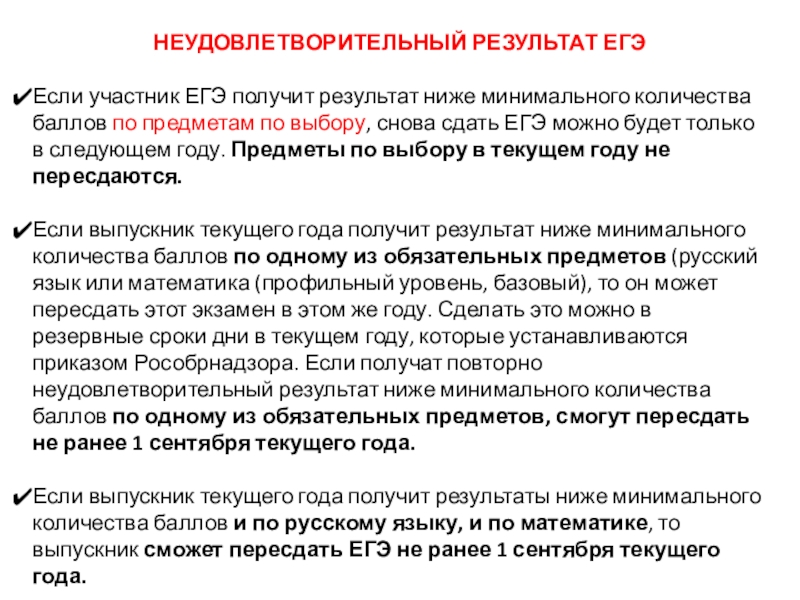 НЕУДОВЛЕТВОРИТЕЛЬНЫЙ РЕЗУЛЬТАТ ЕГЭ

✔Если участник ЕГЭ получит результат ниже минимального количества баллов по предметам по выбору, снова сдать ЕГЭ можно будет только в следующем году. Предметы по выбору в текущем году не пересдаются.

✔Если выпускник текущего года получит результат ниже минимального количества баллов по одному из обязательных предметов (русский язык или математика (профильный уровень, базовый), то он может пересдать этот экзамен в этом же году. Сделать это можно в резервные сроки дни в текущем году, которые устанавливаются приказом Рособрнадзора. Если получат повторно неудовлетворительный результат ниже минимального количества баллов по одному из обязательных предметов, смогут пересдать не ранее 1 сентября текущего года.

✔Если выпускник текущего года получит результаты ниже минимального количества баллов и по русскому языку, и по математике, то выпускник сможет пересдать ЕГЭ не ранее 1 сентября текущего года.